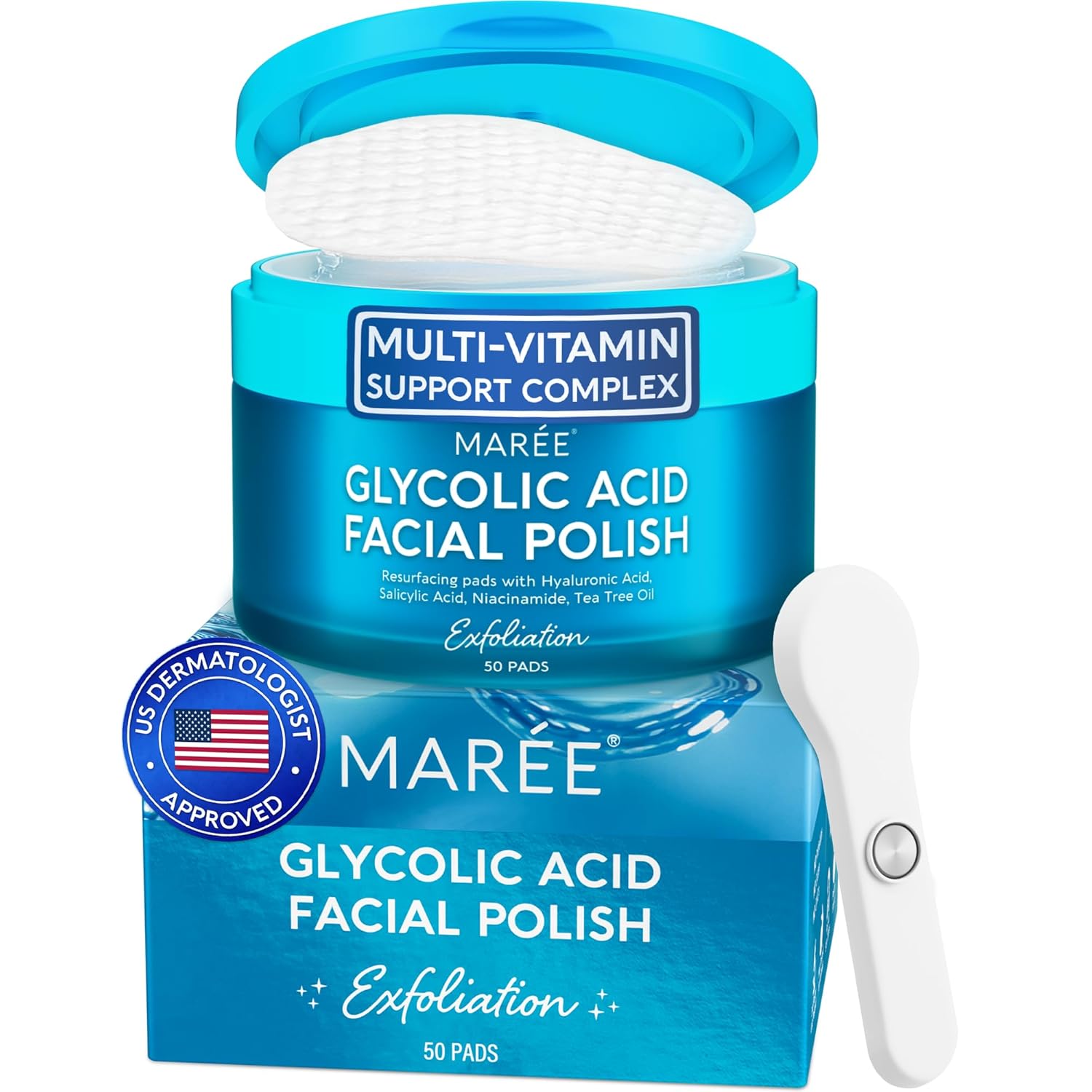 MULTI-VITAMIN SUPPORT COMPLEX

MARÉE®

GLYCOLIC ACID FACIAL POLISH

Resurfacing pads with Hyaluronic Acid, Salicylic Acid, Niacinamide, Tea Tree Oil

Exfoliation

50 PADS

US DERMATOLOGIST APPROVED

MARÉE®

GLYCOLIC ACID FACIAL POLISH

Exfoliation

50 PADS